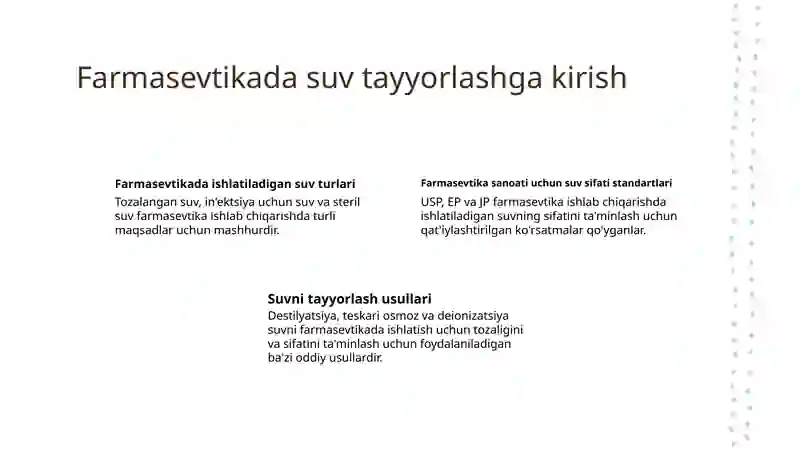 Farmasevtikada suv tayyorlashga kirish

Farmasevtikada ishlatiladigan suv turlari

Tozalangan suv, in'ektsiya uchun suv va steril suv farmasevtika ishlab chiqarishda turli maqsadlar uchun mashhurdir.

Farmasevtika sanoati uchun suv sifati standartlari

USP, EP va JP farmasevtika ishlab chiqarishda ishlatiladigan suvning sifatini ta'minlash uchun qat'iylashtirilgan ko'rsatmalar qo'yganlar.

Suvni tayyorlash usullari

Destilyatsiya, teskari osmoz va deionizatsiya suvni farmasevtikada ishlatish uchun tozaligini va sifatini ta'minlash uchun foydalaniladigan ba'zi oddiy usullardir.